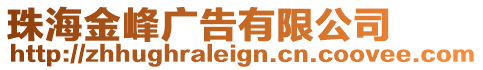 珠海金峰广告有限公司
http://zhhughraleign.cn.coovee.com